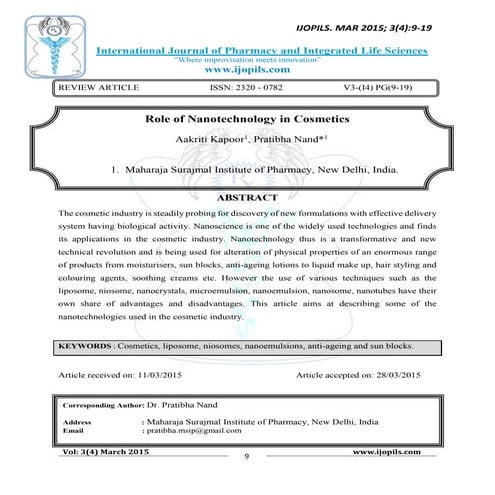 IJOPILS. MAR 2015; 3(4):9-19

International Journal of Pharmacy and Integrated Life Sciences
"Where improvisation meets innovation"
www.ijopils.com

REVIEW ARTICLE ISSN: 2320 - 0782 V3-(I4) PG(9-19)

Role of Nanotechnology in Cosmetics

Aakriti Kapoor$^1$, Pratibha Nand*$^1$

1. Maharaja Surajmal Institute of Pharmacy, New Delhi, India.

ABSTRACT

The cosmetic industry is steadily probing for discovery of new formulations with effective delivery system having biological activity. Nanoscience is one of the widely used technologies and finds its applications in the cosmetic industry. Nanotechnology thus is a transformative and new technical revolution and is being used for alteration of physical properties of an enormous range of products from moisturisers, sun blocks, anti-ageing lotions to liquid make up, hair styling and colouring agents, soothing creams etc. However the use of various techniques such as the liposome, niosome, nanocrystals, microemulsion, nanoemulsion, nanosome, nanotubes have their own share of advantages and disadvantages. This article aims at describing some of the nanotechnologies used in the cosmetic industry.

KEYWORDS : Cosmetics, liposome, niosomes, nanoemulsions, anti-ageing and sun blocks.

Article received on: 11/03/2015 Article accepted on: 28/03/2015

Corresponding Author: Dr. Pratibha Nand

Address : Maharaja Surajmal Institute of Pharmacy, New Delhi, India
Email : pratibha.msip@gmail.com

Vol: 3(4) March 2015 9 www.ijopils.com